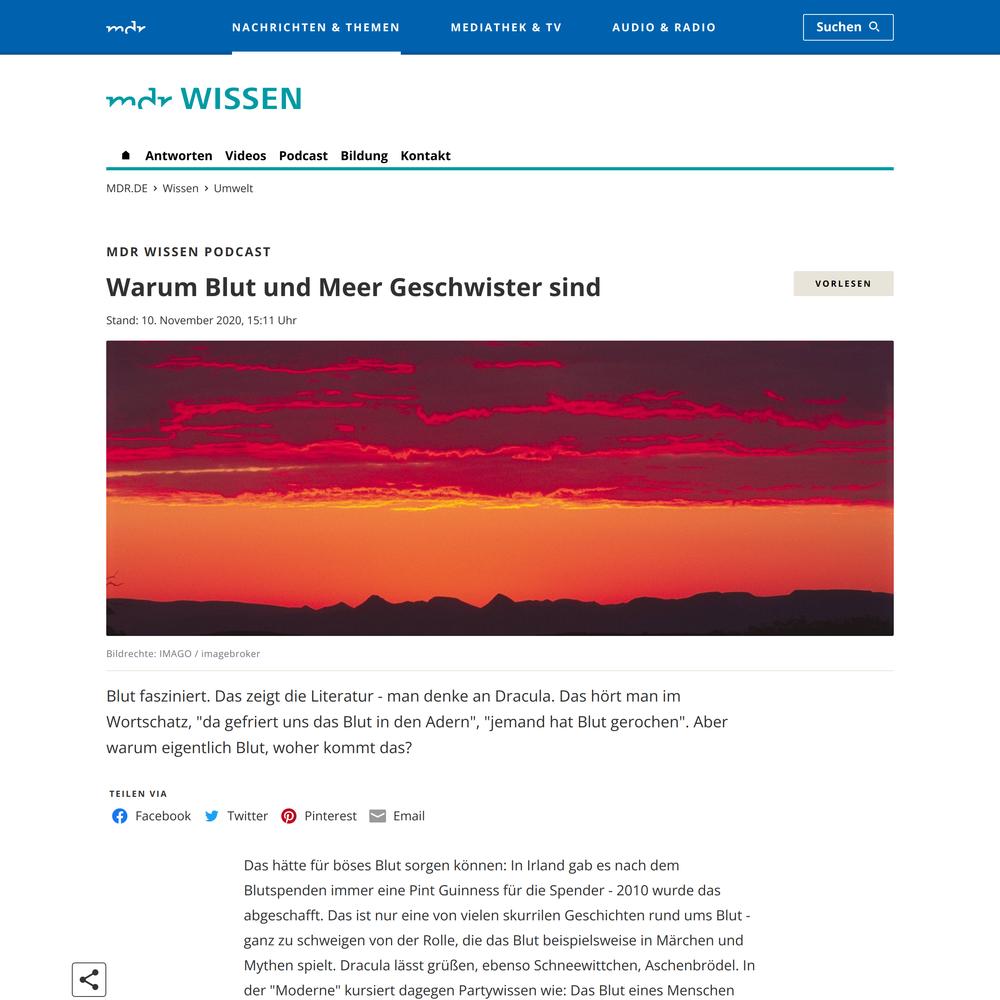 mdr NACHRICHTEN & THEMEN MEDIATHEK & TV AUDIO & RADIO Suchen

mdr WISSEN

Antworten Videos Podcast Bildung Kontakt

MDR.DE › Wissen › Umwelt

MDR WISSEN PODCAST

Warum Blut und Meer Geschwister sind

VORLESEN

Stand: 10. November 2020, 15:11 Uhr

Bildrechte: IMAGO / imagebroker

Blut fasziniert. Das zeigt die Literatur - man denke an Dracula. Das hört man im Wortschatz, "da gefriert uns das Blut in den Adern", "jemand hat Blut gerochen". Aber warum eigentlich Blut, woher kommt das?

TEILEN VIA

Facebook Twitter Pinterest Email

Das hätte für böses Blut sorgen können: In Irland gab es nach dem Blutspenden immer eine Pint Guinness für die Spender - 2010 wurde das abgeschafft. Das ist nur eine von vielen skurrilen Geschichten rund ums Blut - ganz zu schweigen von der Rolle, die das Blut beispielsweise in Märchen und Mythen spielt. Dracula lässt grüßen, ebenso Schneewittchen, Aschenbrödel. In der "Moderne" kursiert dagegen Partywissen wie: Das Blut eines Menschen